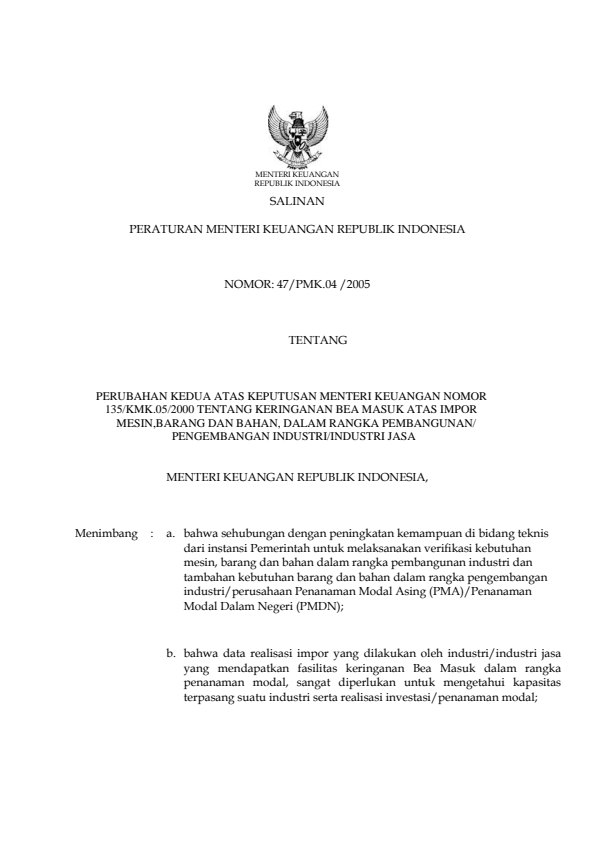 MENTERI KEUANGAN
REPUBLIK INDONESIA

SALINAN

PERATURAN MENTERI KEUANGAN REPUBLIK INDONESIA

NOMOR: 47/PMK.04 /2005

TENTANG

PERUBAHAN KEDUA ATAS KEPUTUSAN MENTERI KEUANGAN NOMOR 135/KMK.05/2000 TENTANG KERINGANAN BEA MASUK ATAS IMPOR MESIN,BARANG DAN BAHAN, DALAM RANGKA PEMBANGUNAN/ PENGEMBANGAN INDUSTRI/INDUSTRI JASA

MENTERI KEUANGAN REPUBLIK INDONESIA,

Menimbang : a. bahwa sehubungan dengan peningkatan kemampuan di bidang teknis dari instansi Pemerintah untuk melaksanakan verifikasi kebutuhan mesin, barang dan bahan dalam rangka pembangunan industri dan tambahan kebutuhan barang dan bahan dalam rangka pengembangan industri/perusahaan Penanaman Modal Asing (PMA)/Penanaman Modal Dalam Negeri (PMDN);

b. bahwa data realisasi impor yang dilakukan oleh industri/industri jasa yang mendapatkan fasilitas keringanan Bea Masuk dalam rangka penanaman modal, sangat diperlukan untuk mengetahui kapasitas terpasang suatu industri serta realisasi investasi/penanaman modal;